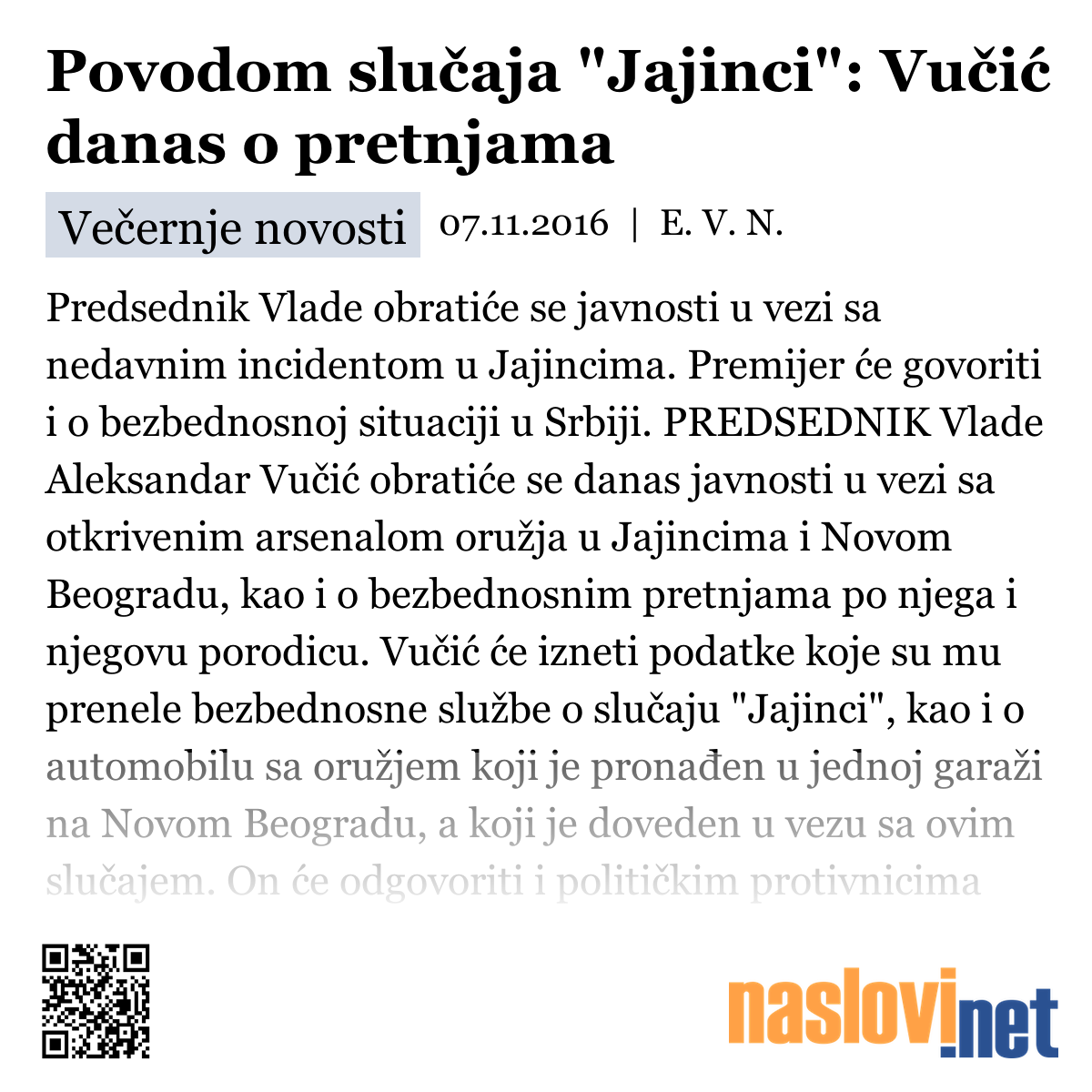 Povodom slučaja "Jajinci": Vučić danas o pretnjama

Večernje novosti 07.11.2016 | E. V. N.

Predsednik Vlade obratiće se javnosti u vezi sa nedavnim incidentom u Jajincima. Premijer će govoriti i o bezbednosnoj situaciji u Srbiji. PREDSEDNIK Vlade Aleksandar Vučić obratiće se danas javnosti u vezi sa otkrivenim arsenalom oružja u Jajincima i Novom Beogradu, kao i o bezbednosnim pretnjama po njega i njegovu porodicu. Vučić će izneti podatke koje su mu prenele bezbednosne službe o slučaju "Jajinci", kao i o automobilu sa oružjem koji je pronađen u jednoj garaži na Novom Beogradu, a koji je doveden u vezu sa ovim slučajem. On će odgovoriti i političkim protivnicima

naslovi.net